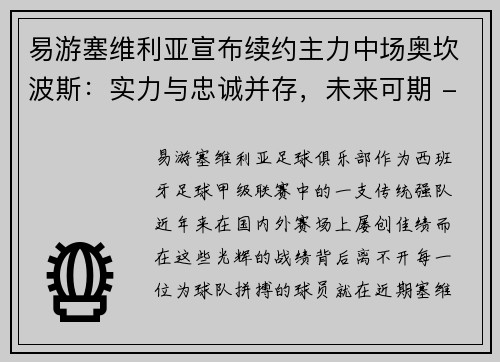 易游塞维利亚宣布续约主力中场奥坎波斯：实力与忠诚并存，未来可期 -

易游塞维利亚足球俱乐部作为西班牙足球甲级联赛中的一支传统强队近年来在国内外赛场上屡创佳绩而在这些光辉的战绩背后离不开每一位为球队拼搏的球员就在近期塞维